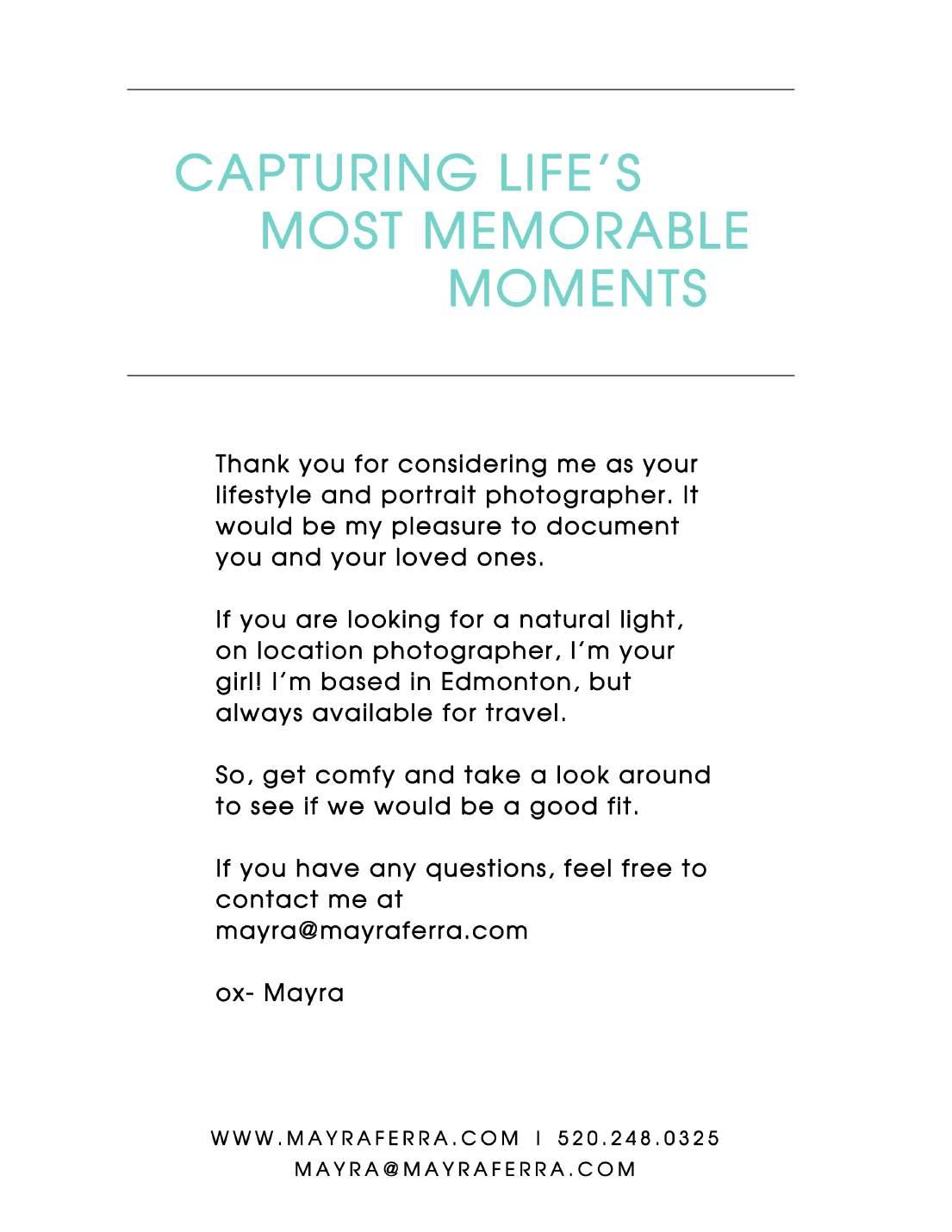 CAPTURING LIFE'S
MOST MEMORABLE
MOMENTS

Thank you for considering me as your lifestyle and portrait photographer. It would be my pleasure to document you and your loved ones.

If you are looking for a natural light, on location photographer, I'm your girl! I'm based in Edmonton, but always available for travel.

So, get comfy and take a look around to see if we would be a good fit.

If you have any questions, feel free to contact me at mayra@mayraferra.com

ox- Mayra

WWW.MAYRAFERRA.COM | 520.248.0325
MAYRA@MAYRAFERRA.COM